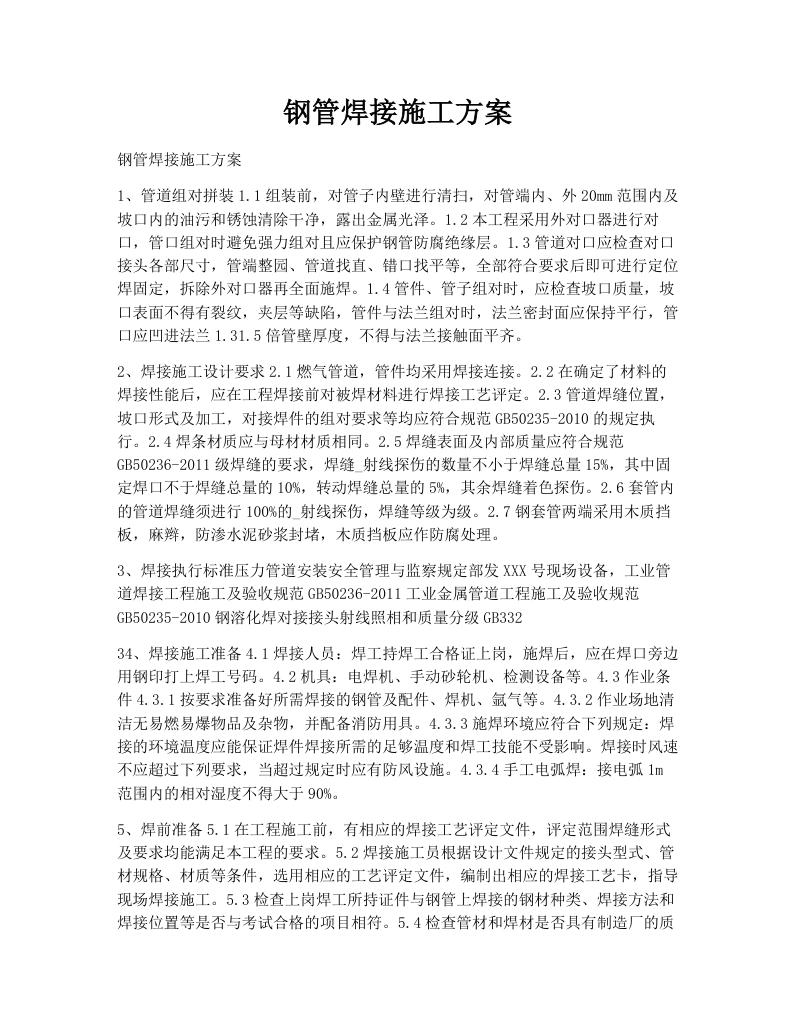 钢管焊接施工方案

钢管焊接施工方案

1、管道组对拼装 1.1 组装前，对管子内壁进行清扫，对管端内、外 20mm 范围内及坡口内的油污和锈蚀清除干净，露出金属光泽。1.2 本工程采用外对口器进行对口，管口组对时避免强力组对且应保护钢管防腐绝缘层。1.3 管道对口应检查对口接头各部尺寸，管端整园、管道找直、错口找平等，全部符合要求后即可进行定位焊固定，拆除外对口器再全面施焊。1.4 管件、管子组对时，应检查坡口质量，坡口表面不得有裂纹，夹层等缺陷，管件与法兰组对时，法兰密封面应保持平行，管口应凹进法兰 1.31.5 倍管壁厚度，不得与法兰接触面平齐。

2、焊接施工设计要求 2.1 燃气管道，管件均采用焊接连接。2.2 在确定了材料的焊接性能后，应在工程焊接前对被焊材料进行焊接工艺评定。2.3 管道焊缝位置，坡口形式及加工，对接焊件的组对要求等均应符合规范 GB50235-2010 的规定执行。2.4 焊条材质应与母材材质相同。2.5 焊缝表面及内部质量应符合规范 GB50236-2011 级焊缝的要求，焊缝_射线探伤的数量不小于焊缝总量 15%，其中固定焊口不于焊缝总量的 10%，转动焊缝总量的 5%，其余焊缝着色探伤。2.6 套管内的管道焊缝须进行 100%的_射线探伤，焊缝等级为级。2.7 钢套管两端采用木质挡板，麻辫，防渗水泥砂浆封堵，木质挡板应作防腐处理。

3、焊接执行标准压力管道安装安全管理与监察规定部发 XXX 号现场设备，工业管道焊接工程施工及验收规范 GB50236-2011 工业金属管道工程施工及验收规范 GB50235-2010 钢溶化焊对接接头射线照相和质量分级 GB332

34、焊接施工准备 4.1 焊接人员：焊工持焊工合格证上岗，施焊后，应在焊口旁边用钢印打上焊工号码。4.2 机具：电焊机、手动砂轮机、检测设备等。4.3 作业条件 4.3.1 按要求准备好所需焊接的钢管及配件、焊机、氩气等。4.3.2 作业场地清洁无易燃易爆物品及杂物，并配备消防用具。4.3.3 施焊环境应符合下列规定：焊接的环境温度应能保证焊件焊接所需的足够温度和焊工技能不受影响。焊接时风速不应超过下列要求，当超过规定时应有防风设施。4.3.4 手工电弧焊：接电弧 1m 范围内的相对湿度不得大于 90%。

5、焊前准备 5.1 在工程施工前，有相应的焊接工艺评定文件，评定范围焊缝形式及要求均能满足本工程的要求。5.2 焊接施工员根据设计文件规定的接头型式、管材规格、材质等条件，选用相应的工艺评定文件，编制出相应的焊接工艺卡，指导现场焊接施工。5.3 检查上岗焊工所持证件与钢管上焊接的钢材种类、焊接方法和焊接位置等是否与考试合格的项目相符。5.4 检查管材和焊材是否具有制造厂的质